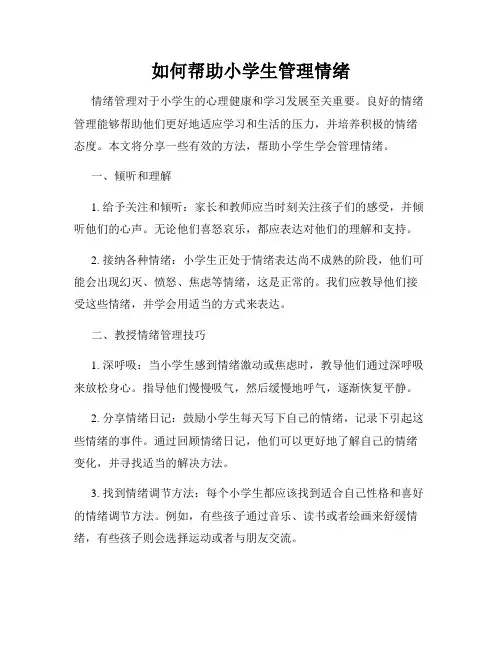 如何帮助小学生管理情绪

情绪管理对于小学生的心理健康和学习发展至关重要。良好的情绪管理能够帮助他们更好地适应学习和生活的压力，并培养积极的情绪态度。本文将分享一些有效的方法，帮助小学生学会管理情绪。

一、倾听和理解

1. 给予关注和倾听：家长和教师应当时刻关注孩子们的感受，并倾听他们的心声。无论他们喜怒哀乐，都应表达对他们的理解和支持。

2. 接纳各种情绪：小学生正处于情绪表达尚不成熟的阶段，他们可能会出现幻灭、愤怒、焦虑等情绪，这是正常的。我们应教导他们接受这些情绪，并学会用适当的方式来表达。

二、教授情绪管理技巧

1. 深呼吸：当小学生感到情绪激动或焦虑时，教导他们通过深呼吸来放松身心。指导他们慢慢吸气，然后缓慢地呼气，逐渐恢复平静。

2. 分享情绪日记：鼓励小学生每天写下自己的情绪，记录下引起这些情绪的事件。通过回顾情绪日记，他们可以更好地了解自己的情绪变化，并寻找适当的解决方法。

3. 找到情绪调节方法：每个小学生都应该找到适合自己性格和喜好的情绪调节方法。例如，有些孩子通过音乐、读书或者绘画来舒缓情绪，有些孩子则会选择运动或者与朋友交流。